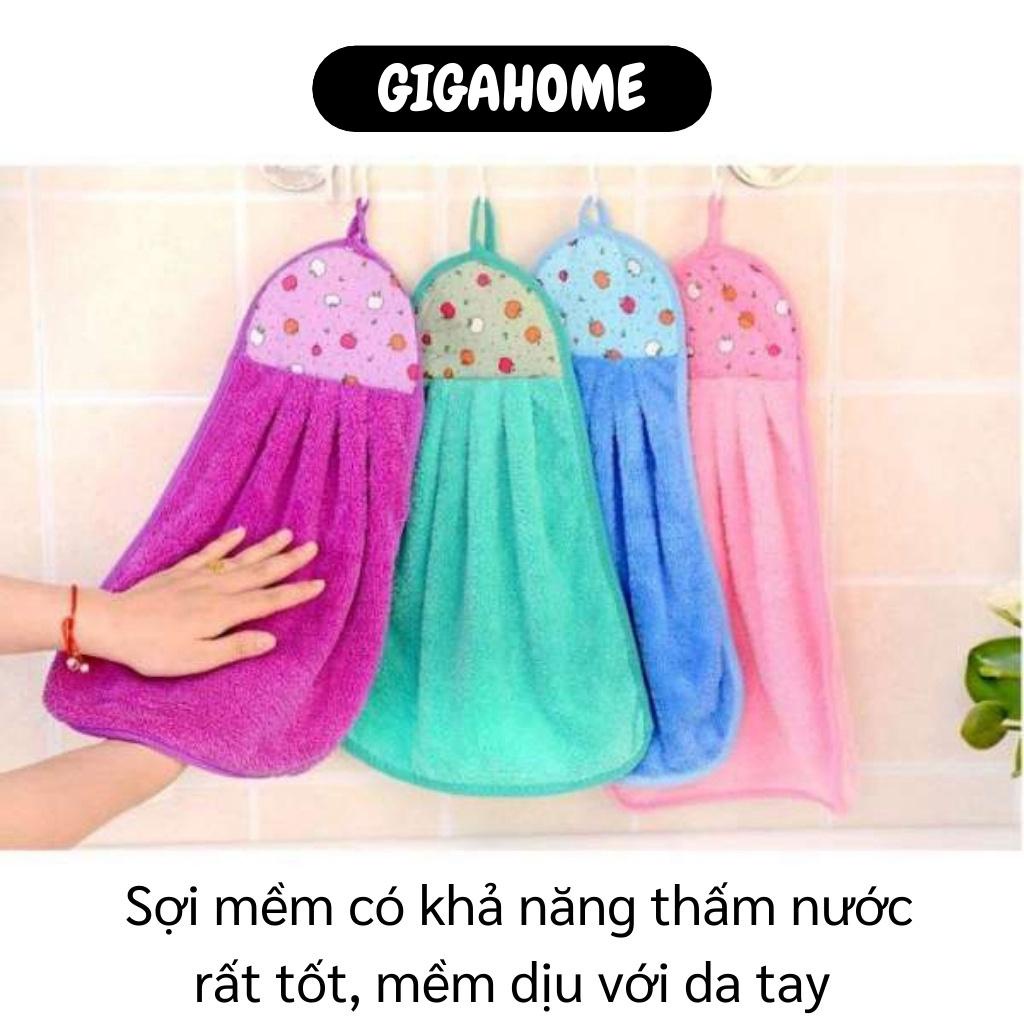 GIGAHOME

Sợi mềm có khả năng thấm nước rất tốt, mềm dịu với da tay